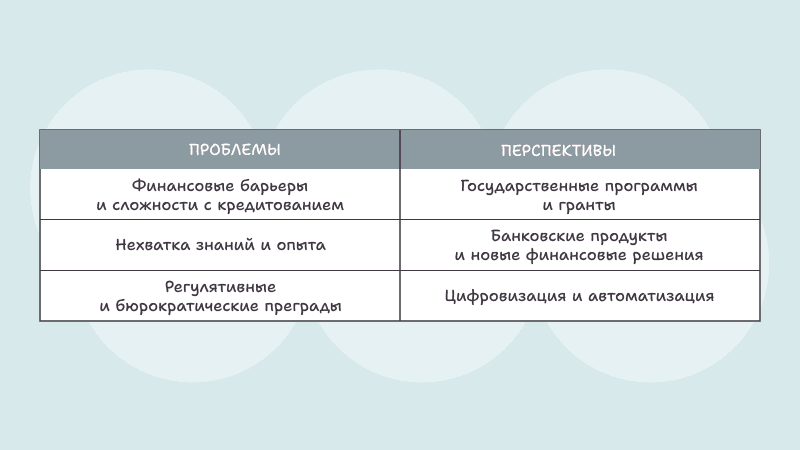 | ПРОБЛЕМЫ | ПЕРСПЕКТИВЫ |
|---|---|
| Финансовые барьеры и сложности с кредитованием | Государственные программы и гранты |
| Нехватка знаний и опыта | Банковские продукты и новые финансовые решения |
| Регулятивные и бюрократические преграды | Цифровизация и автоматизация |